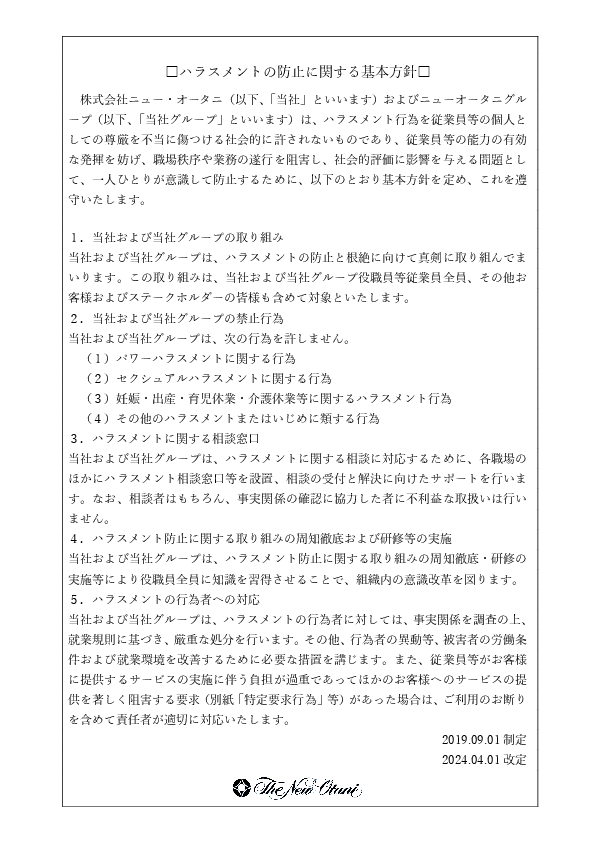 □ハラスメントの防止に関する基本方針□

株式会社ニュー・オータニ（以下、「当社」といいます）およびニューオータニグループ（以下、「当社グループ」といいます）は、ハラスメント行為を従業員等の個人としての尊厳を不当に傷つける社会的に許されないものであり、従業員等の能力の有効な発揮を妨げ、職場秩序や業務の遂行を阻害し、社会的評価に影響を与える問題として、一人ひとりが意識して防止するために、以下のとおり基本方針を定め、これを遵守いたします。

1．当社および当社グループの取り組み
当社および当社グループは、ハラスメントの防止と根絶に向けて真剣に取り組んでまいります。この取り組みは、当社および当社グループ役職員等従業員全員、その他お客様およびステークホルダーの皆様も含めて対象といたします。
2．当社および当社グループの禁止行為
当社および当社グループは、次の行為を許しません。
（1）パワーハラスメントに関する行為
（2）セクシュアルハラスメントに関する行為
（3）妊娠・出産・育児休業・介護休業等に関するハラスメント行為
（4）その他のハラスメントまたはいじめに類する行為
3．ハラスメントに関する相談窓口
当社および当社グループは、ハラスメントに関する相談に対応するために、各職場のほかにハラスメント相談窓口等を設置、相談の受付と解決に向けたサポートを行います。なお、相談者はもちろん、事実関係の確認に協力した者に不利益な取扱いは行いません。
4．ハラスメント防止に関する取り組みの周知徹底および研修等の実施
当社および当社グループは、ハラスメント防止に関する取り組みの周知徹底・研修の実施等により役職員全員に知識を習得させることで、組織内の意識改革を図ります。
5．ハラスメントの行為者への対応
当社および当社グループは、ハラスメントの行為者に対しては、事実関係を調査の上、就業規則に基づき、厳重な処分を行います。その他、行為者の異動等、被害者の労働条件および就業環境を改善するために必要な措置を講じます。また、従業員等がお客様に提供するサービスの実施に伴う負担が過重であってほかのお客様へのサービスの提供を著しく阻害する要求（別紙「特定要求行為」等）があった場合は、ご利用のお断りを含めて責任者が適切に対応いたします。

2019.09.01 制定
2024.04.01 改定

The New Otani